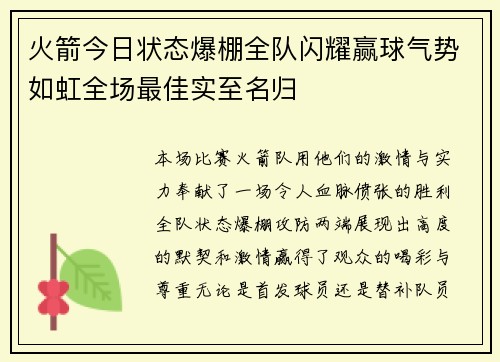 火箭今日状态爆棚全队闪耀赢球气势如虹全场最佳实至名归

本场比赛火箭队用他们的激情与实力奉献了一场令人血脉偾张的胜利全队状态爆棚攻防两端展现出高度的默契和激情赢得了观众的喝彩与尊重无论是首发球员还是替补队员